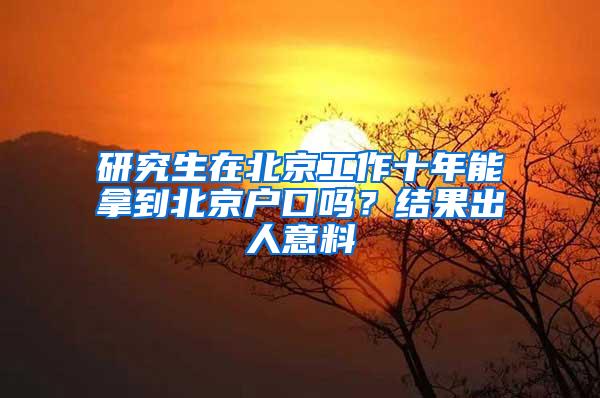 研究生在北京工作十年能拿到北京户口吗？结果出人意料